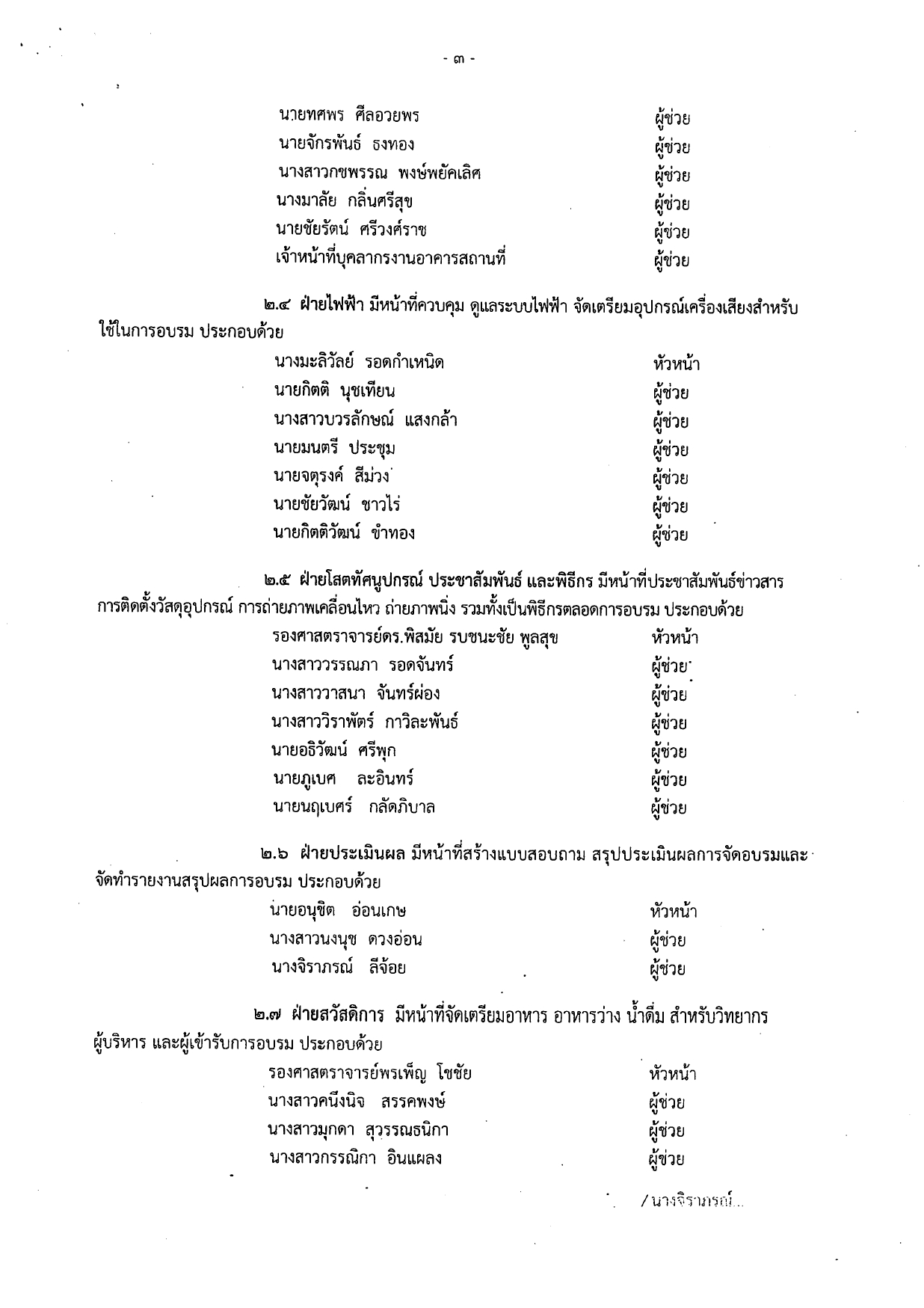 - ๓ -

นายทศพร ศีลอวยพร ผู้ช่วย
นายจักรพันธ์ ธงทอง ผู้ช่วย
นางสาวกชพรรณ พงษ์พยัคเลิศ ผู้ช่วย
นางมาลัย กลิ่นศรีสุข ผู้ช่วย
นายชัยรัตน์ ศรีวงศ์ราช ผู้ช่วย
เจ้าหน้าที่บุคลากรงานอาคารสถานที่ ผู้ช่วย

๒.๔ ฝ่ายไฟฟ้า มีหน้าที่ควบคุม ดูแลระบบไฟฟ้า จัดเตรียมอุปกรณ์เครื่องเสียงสำหรับใช้ในการอบรม ประกอบด้วย

นางมะลิวัลย์ รอดกำเหนิด หัวหน้า
นายกิตติ นุชเทียน ผู้ช่วย
นางสาวบวรลักษณ์ แสงกล้า ผู้ช่วย
นายมนตรี ประชุม ผู้ช่วย
นายจตุรงค์ สีม่วง ผู้ช่วย
นายชัยวัฒน์ ชาวไร่ ผู้ช่วย
นายกิตติวัฒน์ ขำทอง ผู้ช่วย

๒.๕ ฝ่ายโสตทัศนูปกรณ์ ประชาสัมพันธ์ และพิธีกร มีหน้าที่ประชาสัมพันธ์ข่าวสาร การติดตั้งวัสดุอุปกรณ์ การถ่ายภาพเคลื่อนไหว ถ่ายภาพนิ่ง รวมทั้งเป็นพิธีกรตลอดการอบรม ประกอบด้วย

รองศาสตราจารย์ดร.พิสมัย รบชนะชัย พูลสุข หัวหน้า
นางสาววรรณภา รอดจันทร์ ผู้ช่วย
นางสาววาสนา จันทร์ผ่อง ผู้ช่วย
นางสาววิราพัตร์ กาวิละพันธ์ ผู้ช่วย
นายอธิวัฒน์ ศรีพุก ผู้ช่วย
นายภูเบศ ละอินทร์ ผู้ช่วย
นายนฤเบศร์ กลัดภิบาล ผู้ช่วย

๒.๖ ฝ่ายประเมินผล มีหน้าที่สร้างแบบสอบถาม สรุปประเมินผลการจัดอบรมและจัดทำรายงานสรุปผลการอบรม ประกอบด้วย

นายอนุชิต อ่อนเกษ หัวหน้า
นางสาวนงนุช ดวงอ่อน ผู้ช่วย
นางจิราภรณ์ ลีจ้อย ผู้ช่วย

๒.๗ ฝ่ายสวัสดิการ มีหน้าที่จัดเตรียมอาหาร อาหารว่าง น้ำดื่ม สำหรับวิทยากร ผู้บริหาร และผู้เข้ารับการอบรม ประกอบด้วย

รองศาสตราจารย์พรเพ็ญ โชชัย หัวหน้า
นางสาวคนึงนิจ สรรคพงษ์ ผู้ช่วย
นางสาวมุกดา สุวรรณธนิกา ผู้ช่วย
นางสาวกรรณิกา อินแผลง ผู้ช่วย

/นางจิราภรณ์...